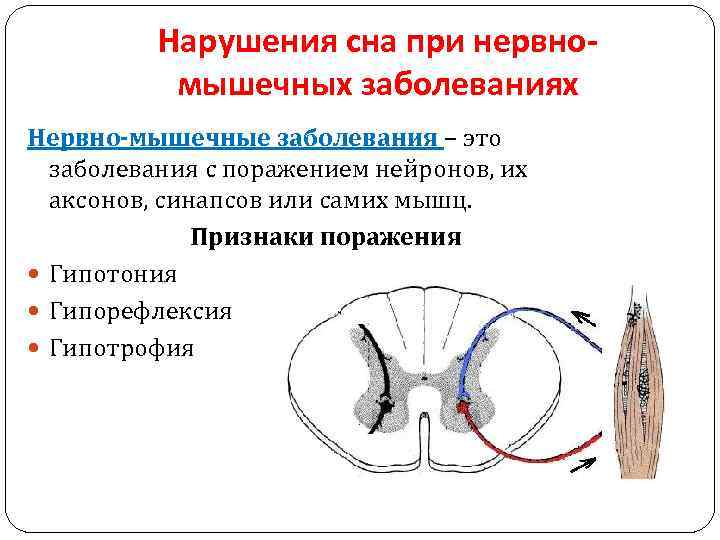 Нарушения сна при нервно-мышечных заболеваниях

Нервно-мышечные заболевания – это заболевания с поражением нейронов, их аксонов, синапсов или самих мышц.

Признаки поражения

• Гипотония
• Гипорефлексия
• Гипотрофия